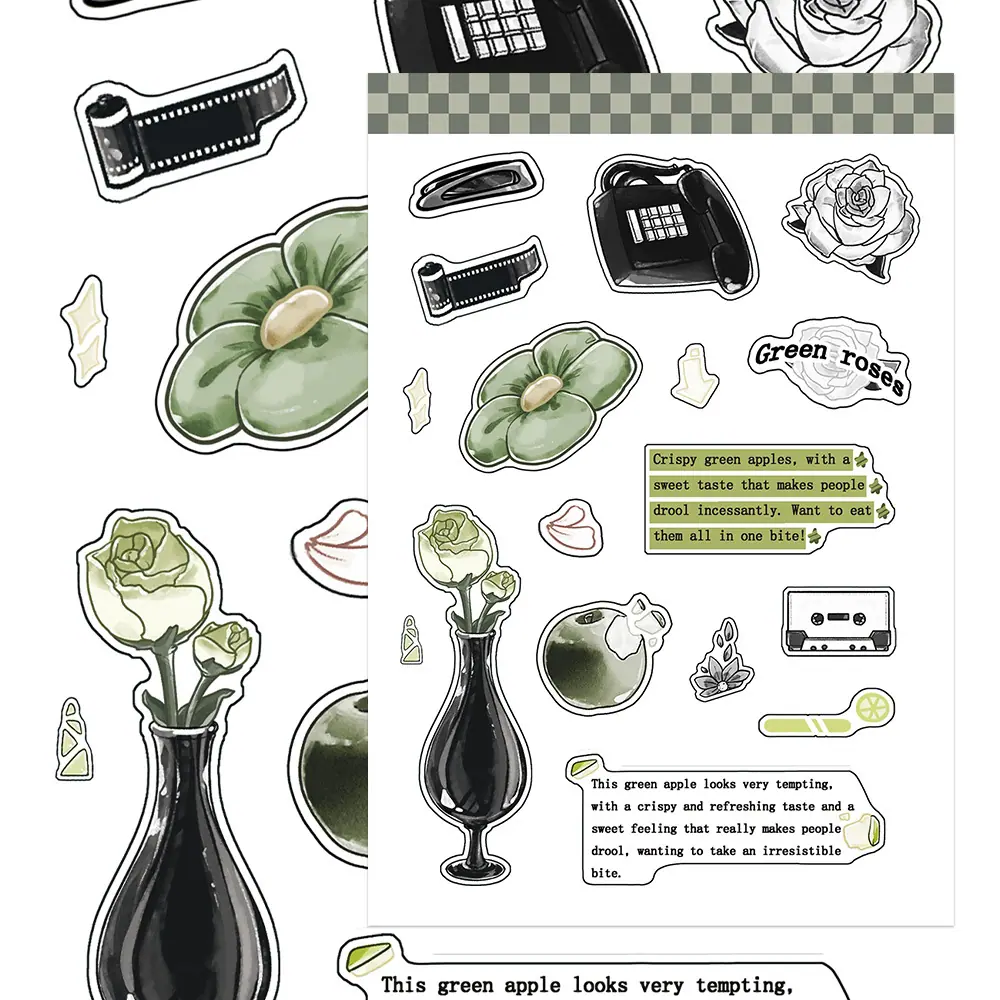 Green roses

Crispy green apples, with a sweet taste that makes people drool incessantly. Want to eat them all in one bite!

This green apple looks very tempting, with a crispy and refreshing taste and a sweet feeling that really makes people drool, wanting to take an irresistible bite.

This green apple looks very tempting,